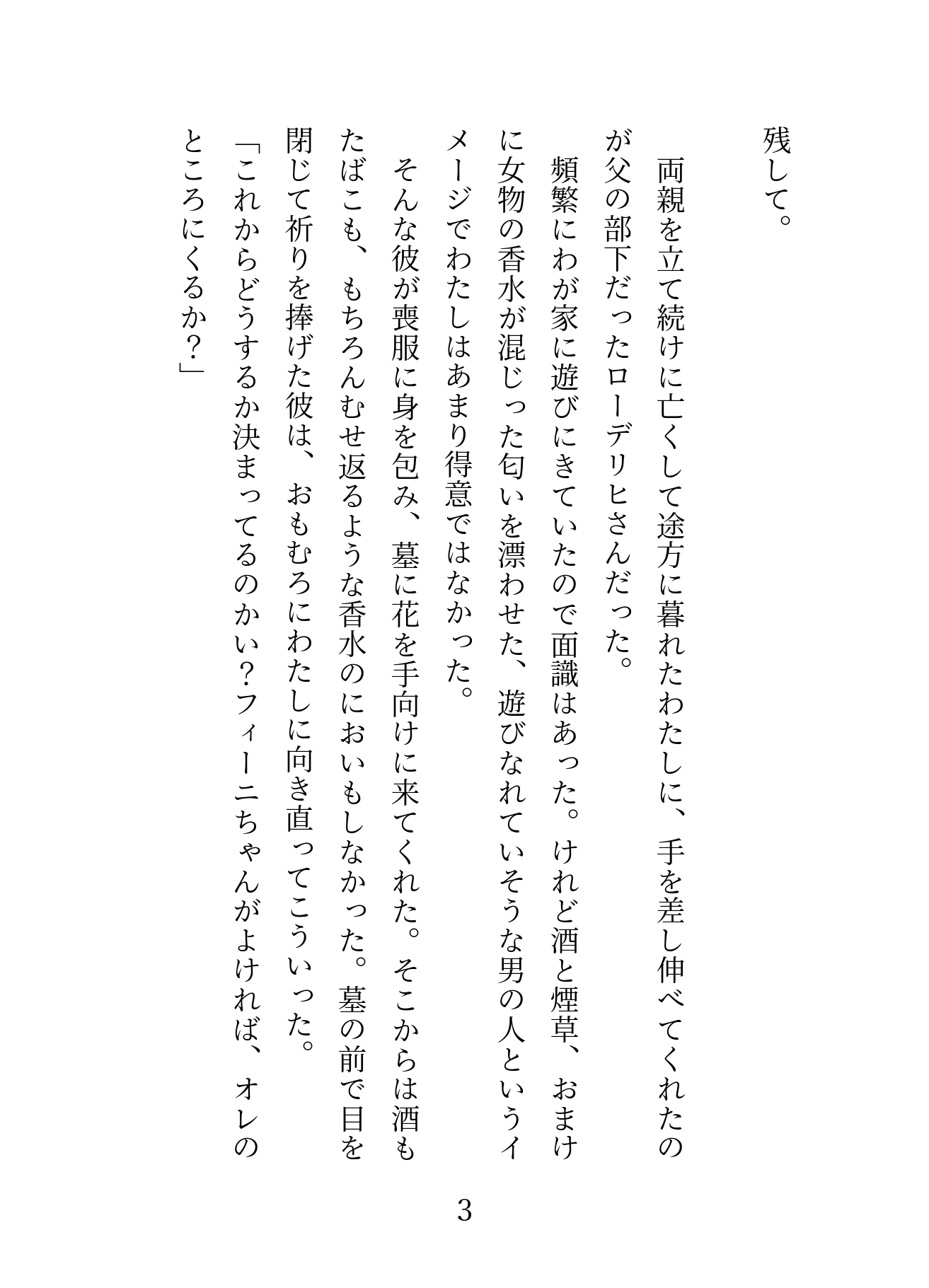 残して。

両親を立て続けに亡くして途方に暮れたわたしに、手を差し伸べてくれたのが父の部下だったローデリヒさんだった。

頻繁にわが家に遊びにきていたので面識はあった。けれど酒と煙草、おまけに女物の香水が混じった匂いを漂わせた、遊びなれていそうな男の人というイメージでわたしはあまり得意ではなかった。

そんな彼が喪服に身を包み、墓に花を手向けに来てくれた。そこからは酒もたばこも、もちろんむせ返るような香水のにおいもしなかった。墓の前で目を閉じて祈りを捧げた彼は、おもむろにわたしに向き直ってこういった。

「これからどうするか決まってるのかい？フィーニちゃんがよければ、オレのところにくるか？」

3